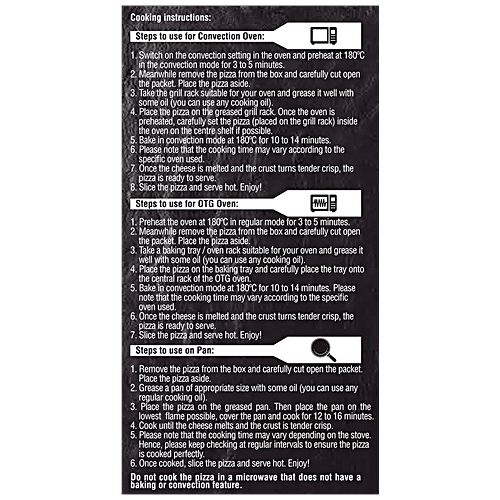 Cooking instructions:

Steps to use for Convection Oven:

1. Switch on the convection setting in the oven and preheat at 180°C in the convection mode for 3 to 5 minutes.
2. Meanwhile remove the pizza from the box and carefully cut open the packet. Place the pizza aside.
3. Take the grill rack suitable for your oven and grease it well with some oil (you can use any cooking oil).
4. Place the pizza on the greased grill rack. Once the oven is preheated, carefully set the pizza (placed on the grill rack) inside the oven on the centre shelf if possible.
5. Bake in convection mode at 180°C for 10 to 14 minutes.
6. Please note that the cooking time may vary according to the specific oven used.
7. Once the cheese is melted and the crust turns tender crisp, the pizza is ready to serve.
8. Slice the pizza and serve hot. Enjoy!

Steps to use for OTG Oven:

1. Preheat the oven at 180°C in regular mode for 3 to 5 minutes.
2. Meanwhile remove the pizza from the box and carefully cut open the packet. Place the pizza aside.
3. Take a baking tray / oven rack suitable for your oven and grease it well with some oil (you can use any cooking oil).
4. Place the pizza on the baking tray and carefully place the tray onto the central rack of the OTG oven.
5. Bake in convection mode at 180°C for 10 to 14 minutes. Please note that the cooking time may vary according to the specific oven used.
6. Once the cheese is melted and the crust turns tender crisp, the pizza is ready to serve.
7. Slice the pizza and serve hot. Enjoy!

Steps to use on Pan:

1. Remove the pizza from the box and carefully cut open the packet. Place the pizza aside.
2. Grease a pan of appropriate size with some oil (you can use any regular cooking oil).
3. Place the pizza on the greased pan. Then place the pan on the lowest flame possible, cover the pan and cook for 12 to 16 minutes.
4. Cook until the cheese melts and the crust is tender crisp.
5. Please note that the cooking time may vary depending on the stove. Hence, please keep checking at regular intervals to ensure the pizza is cooked perfectly.
6. Once cooked, slice the pizza and serve hot. Enjoy!

Do not cook the pizza in a microwave that does not have a baking or convection feature.